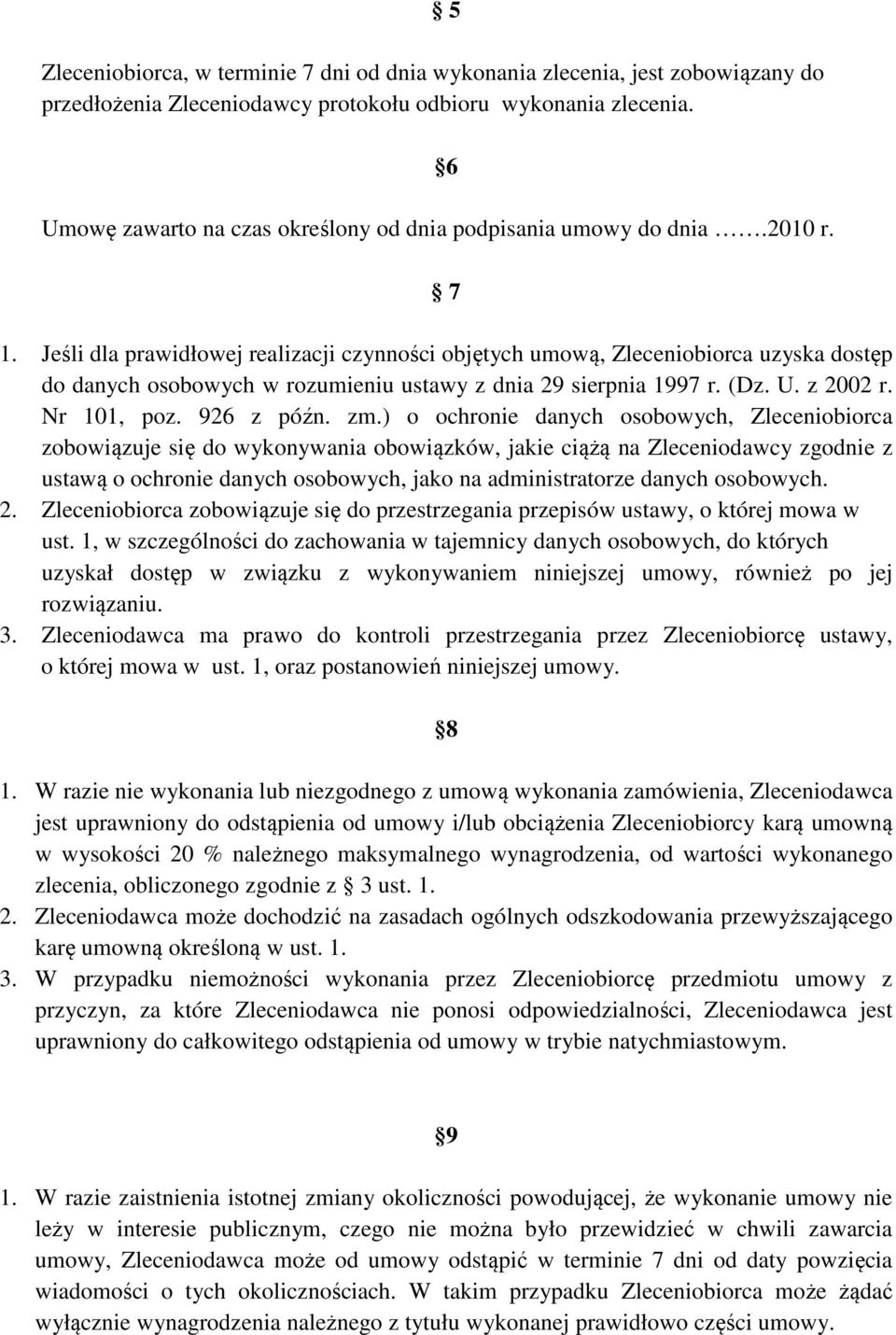 § 5

Zleceniobiorca, w terminie 7 dni od dnia wykonania zlecenia, jest zobowiązany do przedłożenia Zleceniodawcy protokołu odbioru wykonania zlecenia.

§6

Umowę zawarto na czas określony od dnia podpisania umowy do dnia …….2010 r.

§ 7

1. Jeśli dla prawidłowej realizacji czynności objętych umową, Zleceniobiorca uzyska dostęp do danych osobowych w rozumieniu ustawy z dnia 29 sierpnia 1997 r. (Dz. U. z 2002 r. Nr 101, poz. 926 z późn. zm.) o ochronie danych osobowych, Zleceniobiorca zobowiązuje się do wykonywania obowiązków, jakie ciążą na Zleceniodawcy zgodnie z ustawą o ochronie danych osobowych, jako na administratorze danych osobowych.
2. Zleceniobiorca zobowiązuje się do przestrzegania przepisów ustawy, o której mowa w ust. 1, w szczególności do zachowania w tajemnicy danych osobowych, do których uzyskał dostęp w związku z wykonywaniem niniejszej umowy, również po jej rozwiązaniu.
3. Zleceniodawca ma prawo do kontroli przestrzegania przez Zleceniobiorcę ustawy, o której mowa w ust. 1, oraz postanowień niniejszej umowy.

§8

1. W razie nie wykonania lub niezgodnego z umową wykonania zamówienia, Zleceniodawca jest uprawniony do odstąpienia od umowy i/lub obciążenia Zleceniobiorcy karą umowną w wysokości 20 % należnego maksymalnego wynagrodzenia, od wartości wykonanego zlecenia, obliczonego zgodnie z § 3 ust. 1.
2. Zleceniodawca może dochodzić na zasadach ogólnych odszkodowania przewyższającego karę umowną określoną w ust. 1.
3. W przypadku niemożności wykonania przez Zleceniobiorcę przedmiotu umowy z przyczyn, za które Zleceniodawca nie ponosi odpowiedzialności, Zleceniodawca jest uprawniony do całkowitego odstąpienia od umowy w trybie natychmiastowym.

§9

1. W razie zaistnienia istotnej zmiany okoliczności powodującej, że wykonanie umowy nie leży w interesie publicznym, czego nie można było przewidzieć w chwili zawarcia umowy, Zleceniodawca może od umowy odstąpić w terminie 7 dni od daty powzięcia wiadomości o tych okolicznościach. W takim przypadku Zleceniobiorca może żądać wyłącznie wynagrodzenia należnego z tytułu wykonanej prawidłowo części umowy.